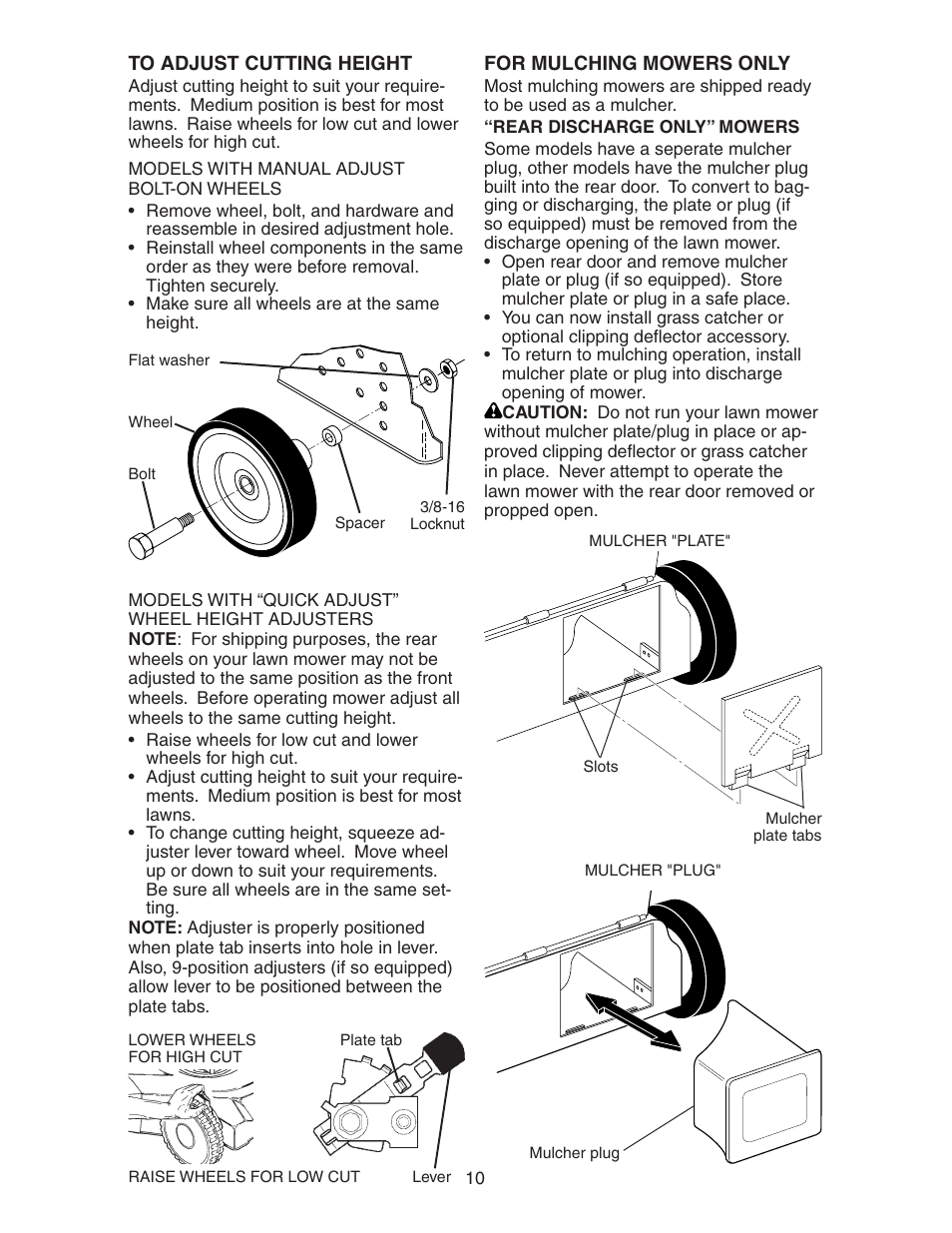 TO ADJUST CUTTING HEIGHT
Adjust cutting height to suit your requirements. Medium position is best for most lawns. Raise wheels for low cut and lower wheels for high cut.

MODELS WITH MANUAL ADJUST BOLT-ON WHEELS
• Remove wheel, bolt, and hardware and reassemble in desired adjustment hole.
• Reinstall wheel components in the same order as they were before removal. Tighten securely.
• Make sure all wheels are at the same height.

Flat washer
Wheel
Bolt
Spacer
3/8-16 Locknut

MODELS WITH “QUICK ADJUST” WHEEL HEIGHT ADJUSTERS
NOTE: For shipping purposes, the rear wheels on your lawn mower may not be adjusted to the same position as the front wheels. Before operating mower adjust all wheels to the same cutting height.
• Raise wheels for low cut and lower wheels for high cut.
• Adjust cutting height to suit your requirements. Medium position is best for most lawns.
• To change cutting height, squeeze adjuster lever toward wheel. Move wheel up or down to suit your requirements. Be sure all wheels are in the same setting.
NOTE: Adjuster is properly positioned when plate tab inserts into hole in lever. Also, 9-position adjusters (if so equipped) allow lever to be positioned between the plate tabs.

LOWER WHEELS FOR HIGH CUT
Plate tab
RAISE WHEELS FOR LOW CUT
Lever

FOR MULCHING MOWERS ONLY
Most mulching mowers are shipped ready to be used as a mulcher.
“REAR DISCHARGE ONLY” MOWERS
Some models have a seperate mulcher plug, other models have the mulcher plug built into the rear door. To convert to bagging or discharging, the plate or plug (if so equipped) must be removed from the discharge opening of the lawn mower.
• Open rear door and remove mulcher plate or plug (if so equipped). Store mulcher plate or plug in a safe place.
• You can now install grass catcher or optional clipping deflector accessory.
• To return to mulching operation, install mulcher plate or plug into discharge opening of mower.
CAUTION: Do not run your lawn mower without mulcher plate/plug in place or approved clipping deflector or grass catcher in place. Never attempt to operate the lawn mower with the rear door removed or propped open.

MULCHER "PLATE"
Slots
Mulcher plate tabs

MULCHER "PLUG"
Mulcher plug

10